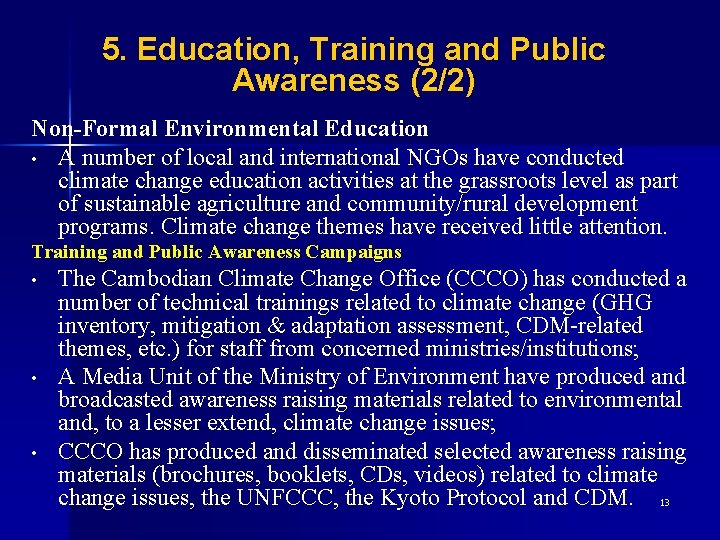 5. Education, Training and Public Awareness (2/2)

Non-Formal Environmental Education

• A number of local and international NGOs have conducted climate change education activities at the grassroots level as part of sustainable agriculture and community/rural development programs. Climate change themes have received little attention.

Training and Public Awareness Campaigns

• The Cambodian Climate Change Office (CCCO) has conducted a number of technical trainings related to climate change (GHG inventory, mitigation & adaptation assessment, CDM-related themes, etc.) for staff from concerned ministries/institutions;
• A Media Unit of the Ministry of Environment have produced and broadcasted awareness raising materials related to environmental and, to a lesser extend, climate change issues;
• CCCO has produced and disseminated selected awareness raising materials (brochures, booklets, CDs, videos) related to climate change issues, the UNFCCC, the Kyoto Protocol and CDM.

13